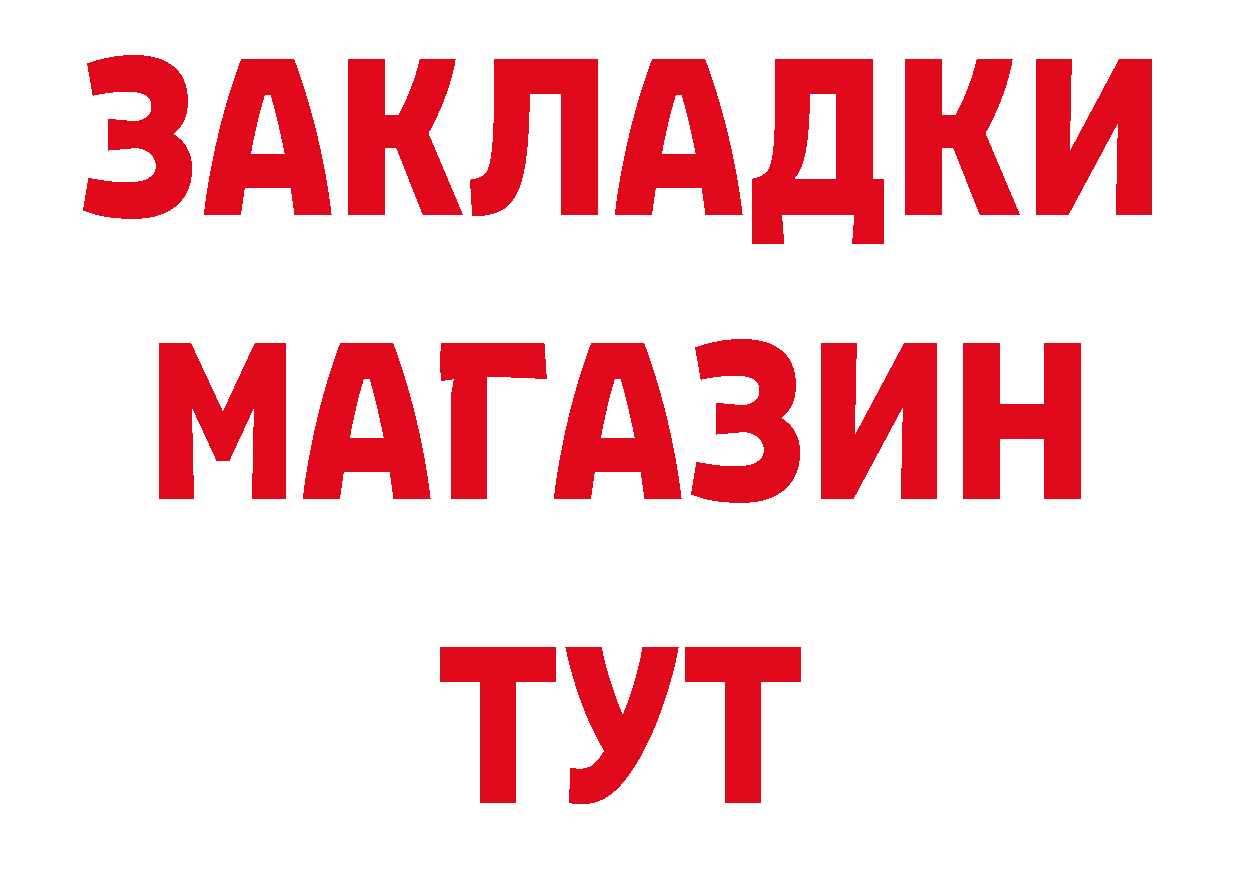 ЗАКЛАДКИ
МАГАЗИН
ТУТ